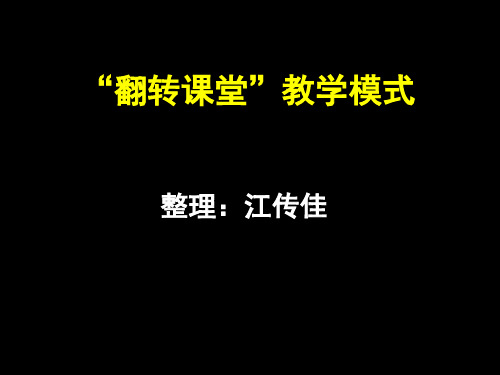 “翻转课堂”教学模式

整理：江传佳